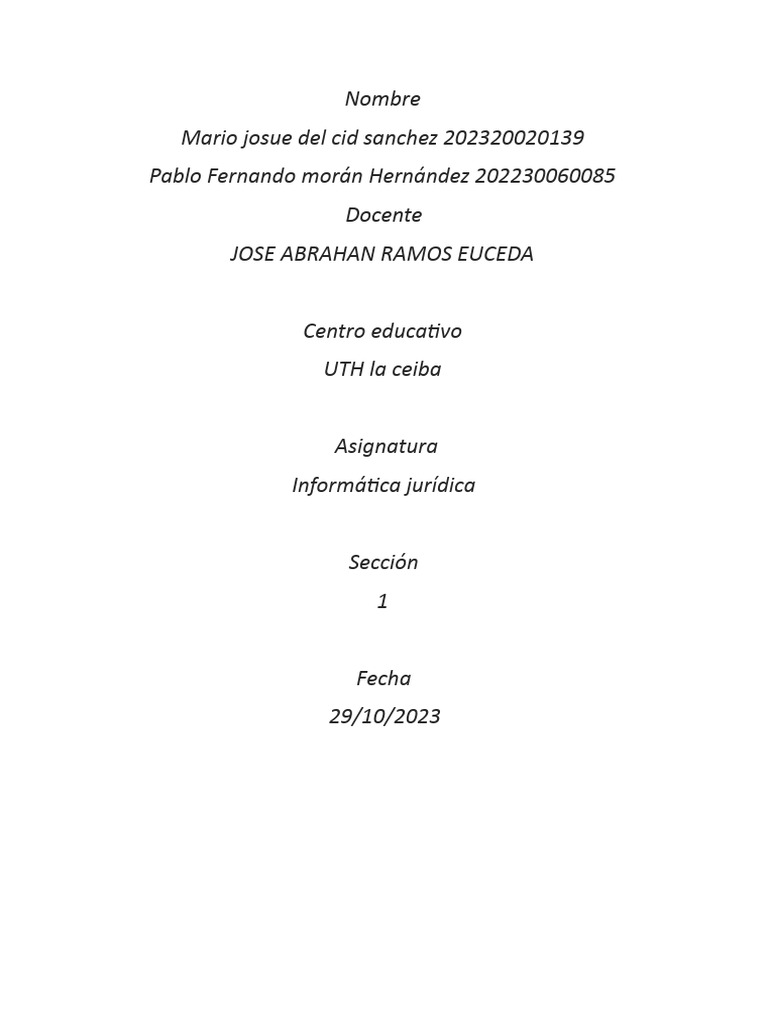 Nombre

Mario josue del cid sanchez 202320020139

Pablo Fernando morán Hernández 202230060085

Docente

JOSE ABRAHAN RAMOS EUCEDA

Centro educativo

UTH la ceiba

Asignatura

Informática jurídica

Sección

1

Fecha

29/10/2023